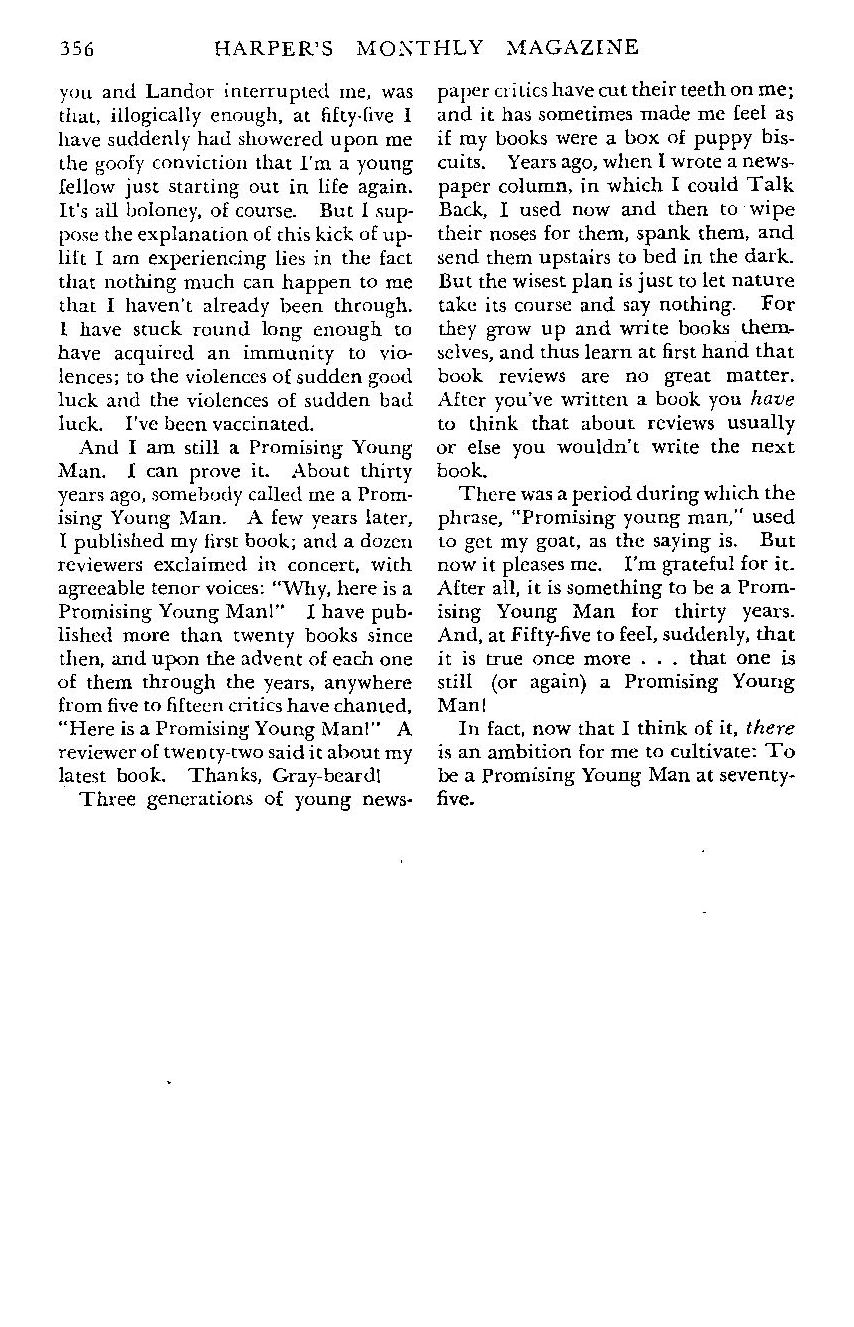 356 HARPER'S MONTHLY MAGAZINE

you and Landor interrupted me, was that, illogically enough, at fifty-five I have suddenly had showered upon me the goofy conviction that I'm a young fellow just starting out in life again. It's all boloney, of course. But I suppose the explanation of this kick of uplift I am experiencing lies in the fact that nothing much can happen to me that I haven't already been through. I have stuck round long enough to have acquired an immunity to violences; to the violences of sudden good luck and the violences of sudden bad luck. I've been vaccinated.

And I am still a Promising Young Man. I can prove it. About thirty years ago, somebody called me a Promising Young Man. A few years later, I published my first book; and a dozen reviewers exclaimed in concert, with agreeable tenor voices: "Why, here is a Promising Young Man!" I have published more than twenty books since then, and upon the advent of each one of them through the years, anywhere from five to fifteen critics have chanted, "Here is a Promising Young Man!" A reviewer of twenty-two said it about my latest book. Thanks, Gray-beard!

Three generations of young newspaper critics have cut their teeth on me; and it has sometimes made me feel as if my books were a box of puppy biscuits. Years ago, when I wrote a newspaper column, in which I could Talk Back, I used now and then to wipe their noses for them, spank them, and send them upstairs to bed in the dark. But the wisest plan is just to let nature take its course and say nothing. For they grow up and write books themselves, and thus learn at first hand that book reviews are no great matter. After you've written a book you *have* to think that about reviews usually or else you wouldn't write the next book.

There was a period during which the phrase, "Promising young man," used to get my goat, as the saying is. But now it pleases me. I'm grateful for it. After all, it is something to be a Promising Young Man for thirty years. And, at Fifty-five to feel, suddenly, that it is true once more . . . that one is still (or again) a Promising Young Man!

In fact, now that I think of it, *there* is an ambition for me to cultivate: To be a Promising Young Man at seventy-five.